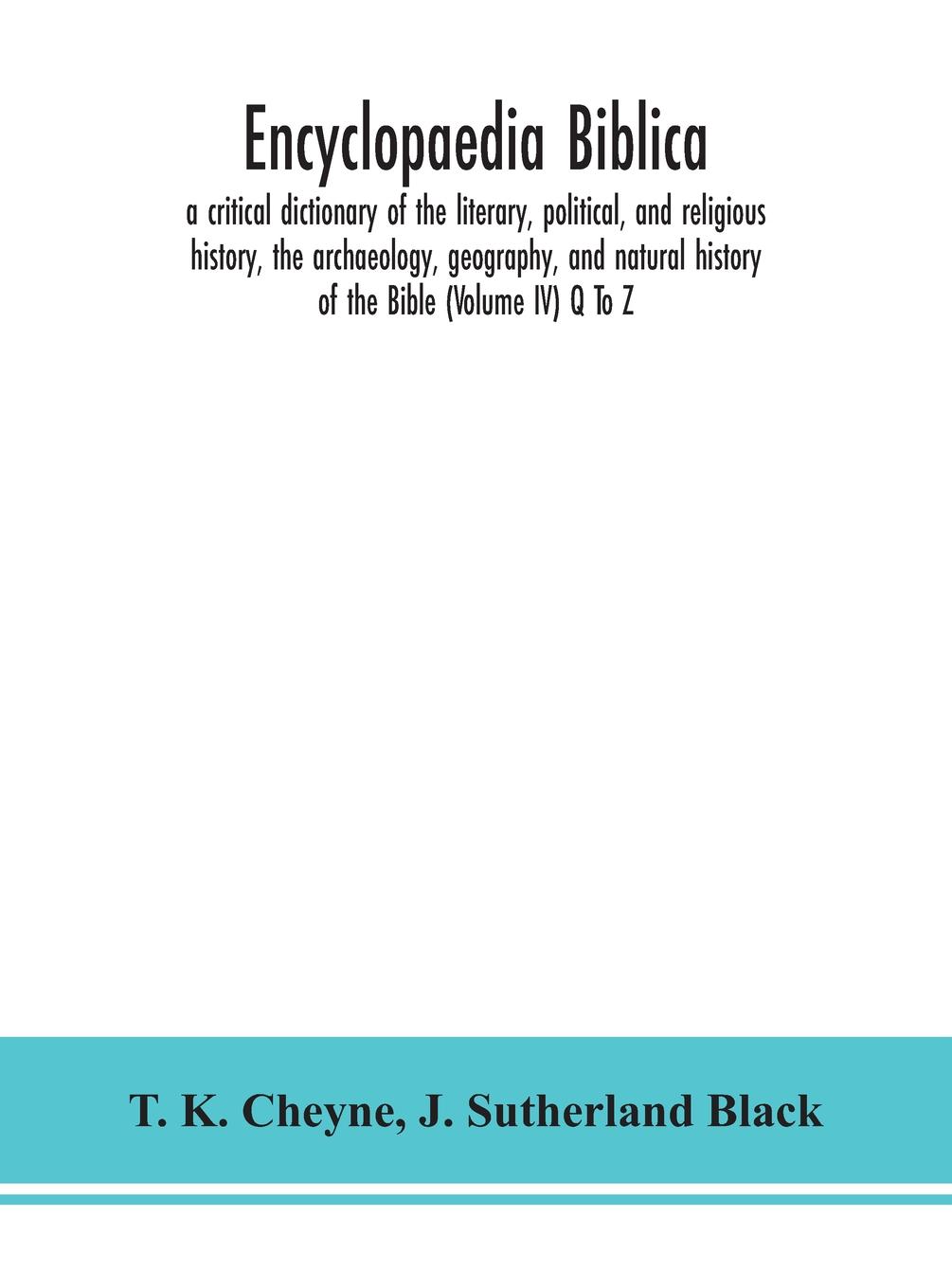 Encyclopaedia Biblica

a critical dictionary of the literary, political, and religious history, the archaeology, geography, and natural history of the Bible (Volume IV) Q To Z

T. K. Cheyne, J. Sutherland Black